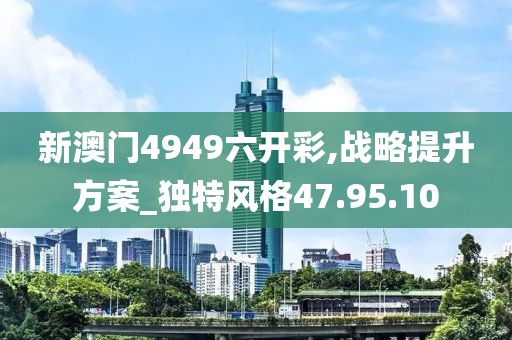 新澳门4949六开彩,战略提升方案_独特风格47.95.10